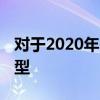 对于2020年
型